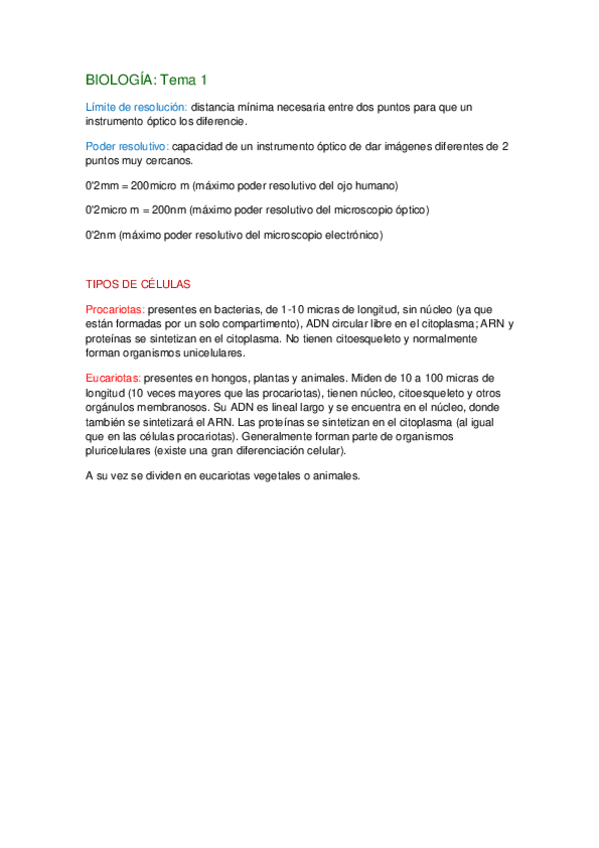 BIOLOGÍA: Tema 1

Límite de resolución: distancia mínima necesaria entre dos puntos para que un instrumento óptico los diferencie.

Poder resolutivo: capacidad de un instrumento óptico de dar imágenes diferentes de 2 puntos muy cercanos.

0'2mm = 200micro m (máximo poder resolutivo del ojo humano)

0'2micro m = 200nm (máximo poder resolutivo del microscopio óptico)

0'2nm (máximo poder resolutivo del microscopio electrónico)

TIPOS DE CÉLULAS

Procariotas: presentes en bacterias, de 1-10 micras de longitud, sin núcleo (ya que están formadas por un solo compartimento), ADN circular libre en el citoplasma; ARN y proteínas se sintetizan en el citoplasma. No tienen citoesqueleto y normalmente forman organismos unicelulares.

Eucariotas: presentes en hongos, plantas y animales. Miden de 10 a 100 micras de longitud (10 veces mayores que las procariotas), tienen núcleo, citoesqueleto y otros orgánulos membranosos. Su ADN es lineal largo y se encuentra en el núcleo, donde también se sintetizará el ARN. Las proteínas se sintetizan en el citoplasma (al igual que en las células procariotas). Generalmente forman parte de organismos pluricelulares (existe una gran diferenciación celular).

A su vez se dividen en eucariotas vegetales o animales.